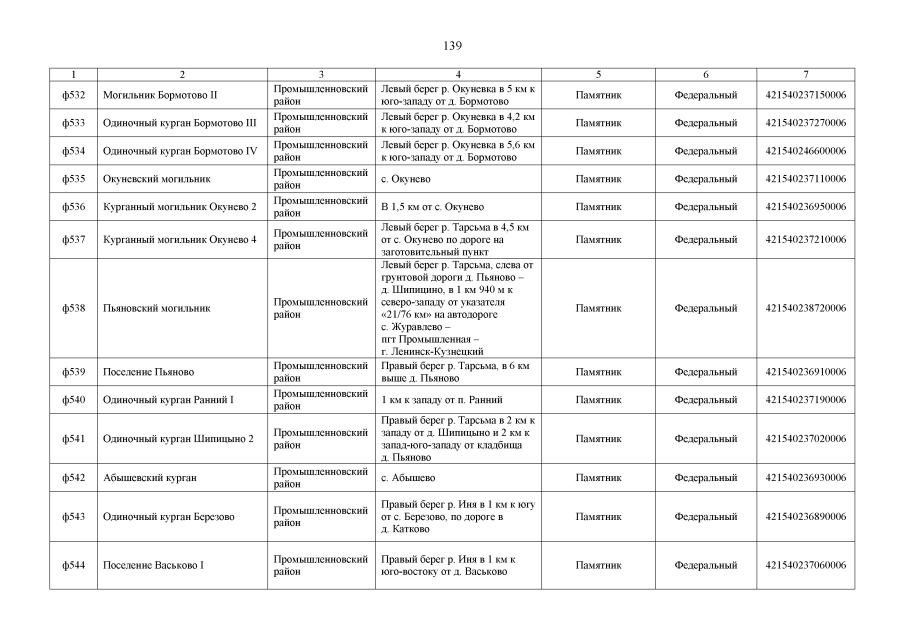 139

| 1 | 2 | 3 | 4 | 5 | 6 | 7 |
|---|---|---|---|---|---|---|
| ф532 | Могильник Бормотово II | Промышленновский район | Левый берег р. Окуневка в 5 км к юго-западу от д. Бормотово | Памятник | Федеральный | 421540237150006 |
| ф533 | Одиночный курган Бормотово III | Промышленновский район | Левый берег р. Окуневка в 4,2 км к юго-западу от д. Бормотово | Памятник | Федеральный | 421540237270006 |
| ф534 | Одиночный курган Бормотово IV | Промышленновский район | Левый берег р. Окуневка в 5,6 км к юго-западу от д. Бормотово | Памятник | Федеральный | 421540246600006 |
| ф535 | Окуневский могильник | Промышленновский район | с. Окунево | Памятник | Федеральный | 421540237110006 |
| ф536 | Курганный могильник Окунево 2 | Промышленновский район | В 1,5 км от с. Окунево | Памятник | Федеральный | 421540236950006 |
| ф537 | Курганный могильник Окунево 4 | Промышленновский район | Левый берег р. Тарсьма в 4,5 км от с. Окунево по дороге на заготовительный пункт | Памятник | Федеральный | 421540237210006 |
| ф538 | Пьяновский могильник | Промышленновский район | Левый берег р. Тарсьма, слева от грунтовой дороги д. Пьяново – д. Шипицино, в 1 км 940 м к северо-западу от указателя «21/76 км» на автодороге с. Журавлево – пгт Промышленная – г. Ленинск-Кузнецкий | Памятник | Федеральный | 421540238720006 |
| ф539 | Поселение Пьяново | Промышленновский район | Правый берег р. Тарсьма, в 6 км выше д. Пьяново | Памятник | Федеральный | 421540236910006 |
| ф540 | Одиночный курган Ранний I | Промышленновский район | 1 км к западу от п. Ранний | Памятник | Федеральный | 421540237190006 |
| ф541 | Одиночный курган Шипицыно 2 | Промышленновский район | Правый берег р. Тарсьма в 2 км к западу от д. Шипицыно и 2 км к запад-юго-западу от кладбища д. Пьяново | Памятник | Федеральный | 421540237020006 |
| ф542 | Абышевский курган | Промышленновский район | с. Абышево | Памятник | Федеральный | 421540236930006 |
| ф543 | Одиночный курган Березово | Промышленновский район | Правый берег р. Иня в 1 км к югу от с. Березово, по дороге в д. Катково | Памятник | Федеральный | 421540236890006 |
| ф544 | Поселение Васьково I | Промышленновский район | Правый берег р. Иня в 1 км к юго-востоку от д. Васьково | Памятник | Федеральный | 421540237060006 |